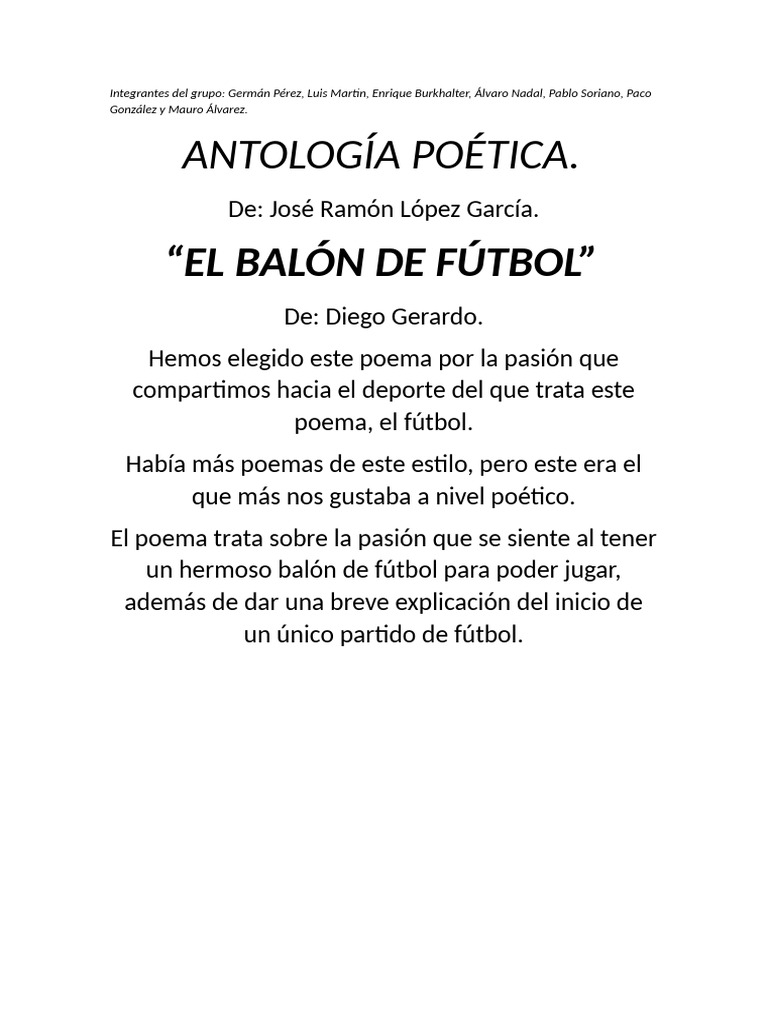 Integrantes del grupo: Germán Pérez, Luis Martin, Enrique Burkhalter, Álvaro Nadal, Pablo Soriano, Paco González y Mauro Álvarez.

ANTOLOGÍA POÉTICA.

De: José Ramón López García.

“EL BALÓN DE FÚTBOL”

De: Diego Gerardo.

Hemos elegido este poema por la pasión que compartimos hacia el deporte del que trata este poema, el fútbol.

Había más poemas de este estilo, pero este era el que más nos gustaba a nivel poético.

El poema trata sobre la pasión que se siente al tener un hermoso balón de fútbol para poder jugar, además de dar una breve explicación del inicio de un único partido de fútbol.